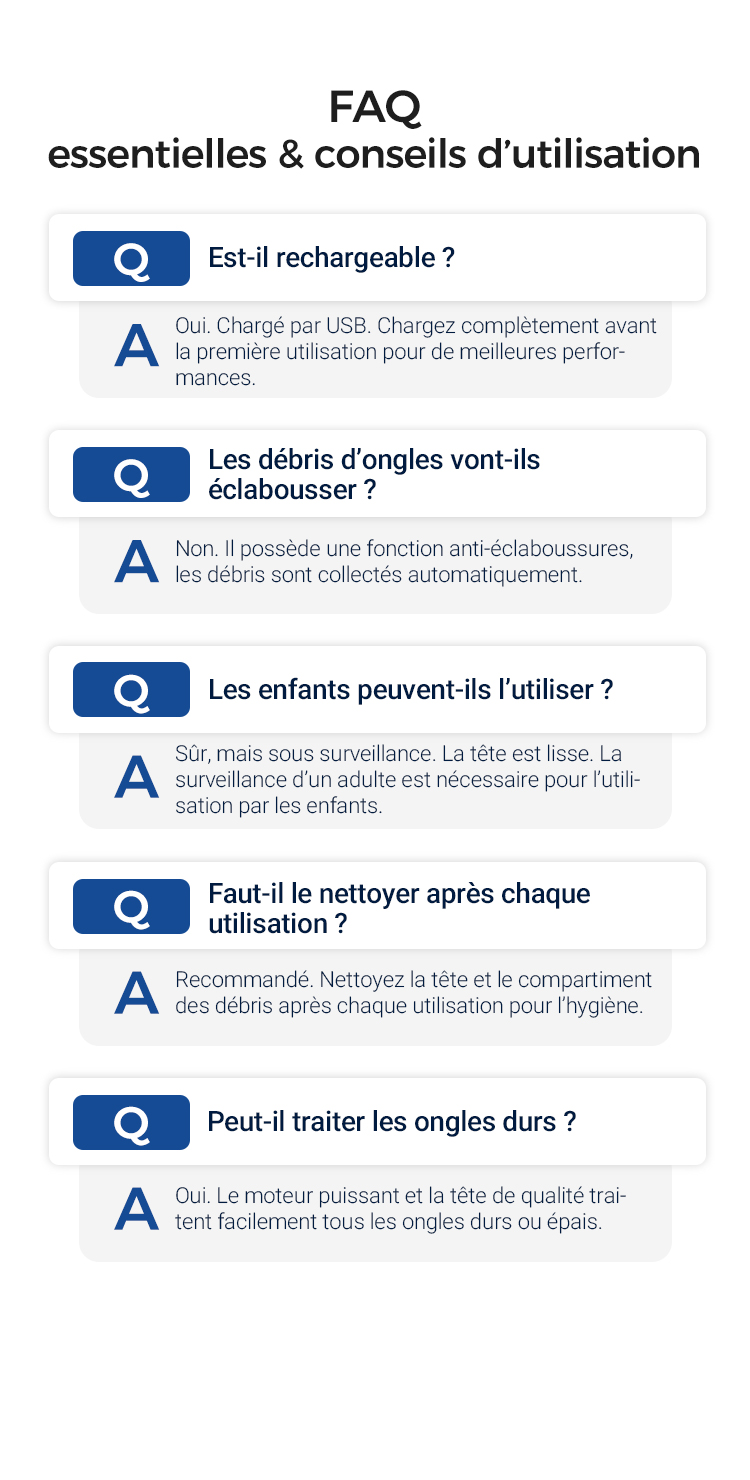 FAQ
essentielles & conseils d’utilisation

Q Est-il rechargeable ?

A Oui. Chargé par USB. Chargez complètement avant la première utilisation pour de meilleures performances.

Q Les débris d’ongles vont-ils éclabousser ?

A Non. Il possède une fonction anti-éclaboussures, les débris sont collectés automatiquement.

Q Les enfants peuvent-ils l’utiliser ?

A Sûr, mais sous surveillance. La tête est lisse. La surveillance d’un adulte est nécessaire pour l’utilisation par les enfants.

Q Faut-il le nettoyer après chaque utilisation ?

A Recommandé. Nettoyez la tête et le compartiment des débris après chaque utilisation pour l’hygiène.

Q Peut-il traiter les ongles durs ?

A Oui. Le moteur puissant et la tête de qualité traitent facilement tous les ongles durs ou épais.